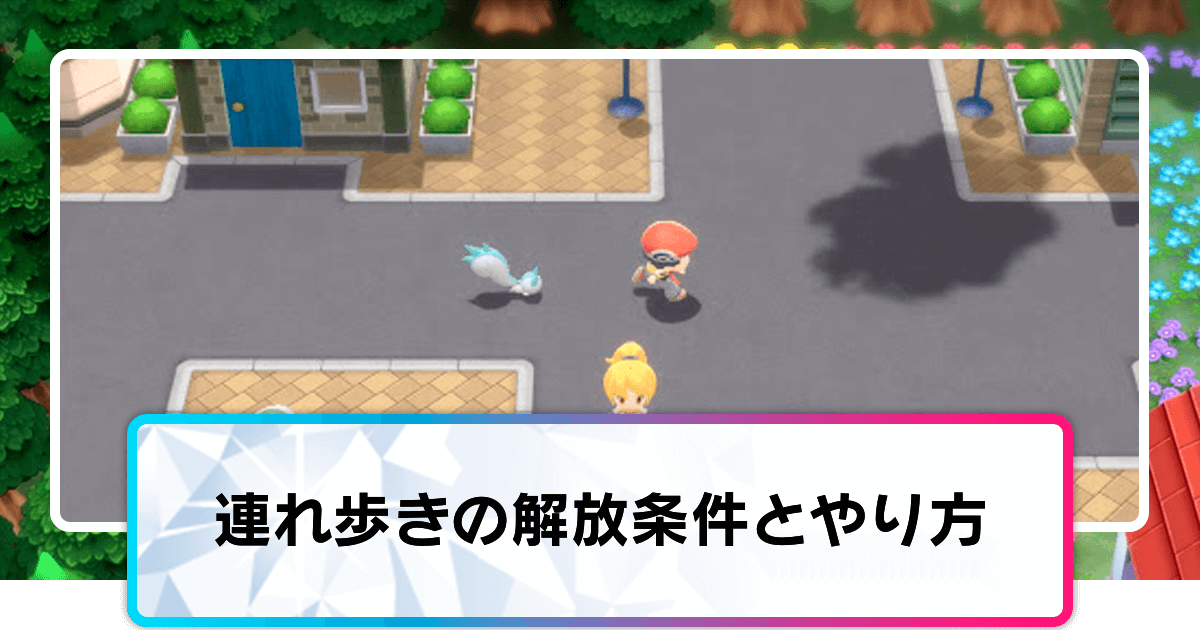 連れ歩きの解放条件とやり方